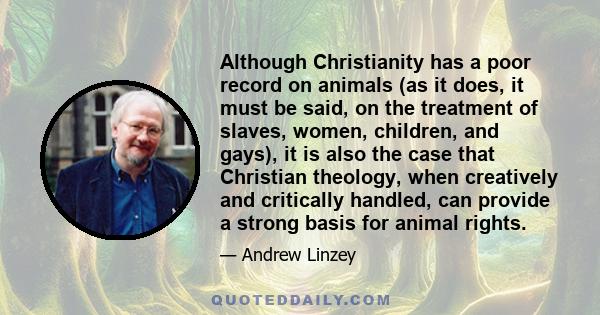 Although Christianity has a poor record on animals (as it does, it must be said, on the treatment of slaves, women, children, and gays), it is also the case that Christian theology, when creatively and critically handled, can provide a strong basis for animal rights.

— Andrew Linzey

QUOTEDDAILY.COM